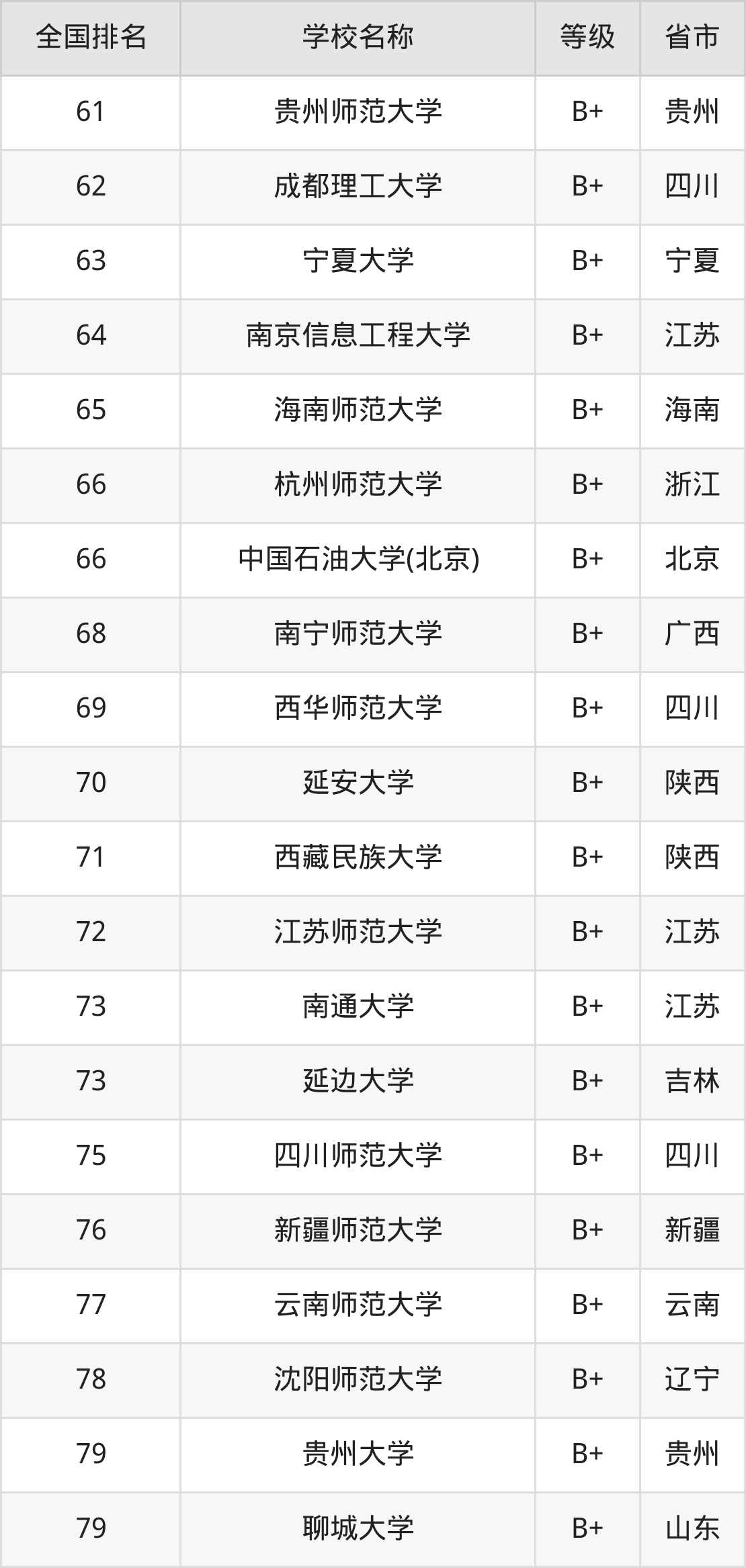 | 全国排名 | 学校名称 | 等级 | 省市 |
|---|---|---|---|
| 61 | 贵州师范大学 | B+ | 贵州 |
| 62 | 成都理工大学 | B+ | 四川 |
| 63 | 宁夏大学 | B+ | 宁夏 |
| 64 | 南京信息工程大学 | B+ | 江苏 |
| 65 | 海南师范大学 | B+ | 海南 |
| 66 | 杭州师范大学 | B+ | 浙江 |
| 66 | 中国石油大学(北京) | B+ | 北京 |
| 68 | 南宁师范大学 | B+ | 广西 |
| 69 | 西华师范大学 | B+ | 四川 |
| 70 | 延安大学 | B+ | 陕西 |
| 71 | 西藏民族大学 | B+ | 陕西 |
| 72 | 江苏师范大学 | B+ | 江苏 |
| 73 | 南通大学 | B+ | 江苏 |
| 73 | 延边大学 | B+ | 吉林 |
| 75 | 四川师范大学 | B+ | 四川 |
| 76 | 新疆师范大学 | B+ | 新疆 |
| 77 | 云南师范大学 | B+ | 云南 |
| 78 | 沈阳师范大学 | B+ | 辽宁 |
| 79 | 贵州大学 | B+ | 贵州 |
| 79 | 聊城大学 | B+ | 山东 |